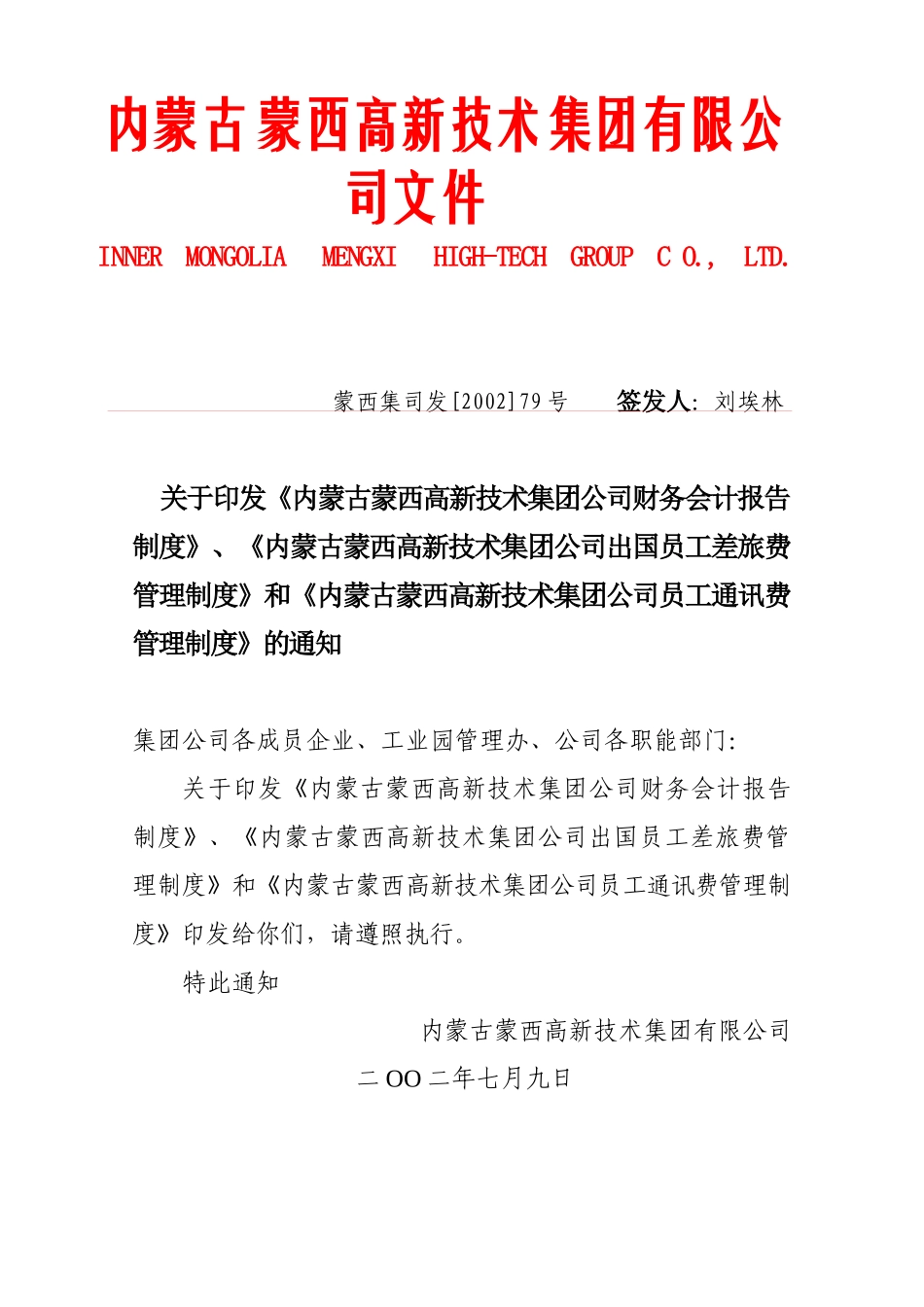 内蒙古蒙西高新技术集团有限公司文件

INNER MONGOLIA MENGXI HIGH-TECH GROUP C O., LTD.

蒙西集司发[2002]79号 签发人: 刘埃林

关于印发《内蒙古蒙西高新技术集团公司财务会计报告制度》、《内蒙古蒙西高新技术集团公司出国员工差旅费管理制度》和《内蒙古蒙西高新技术集团公司员工通讯费管理制度》的通知

集团公司各成员企业、工业园管理办、公司各职能部门:

关于印发《内蒙古蒙西高新技术集团公司财务会计报告制度》、《内蒙古蒙西高新技术集团公司出国员工差旅费管理制度》和《内蒙古蒙西高新技术集团公司员工通讯费管理制度》印发给你们，请遵照执行。

特此通知

内蒙古蒙西高新技术集团有限公司

二OO二年七月九日